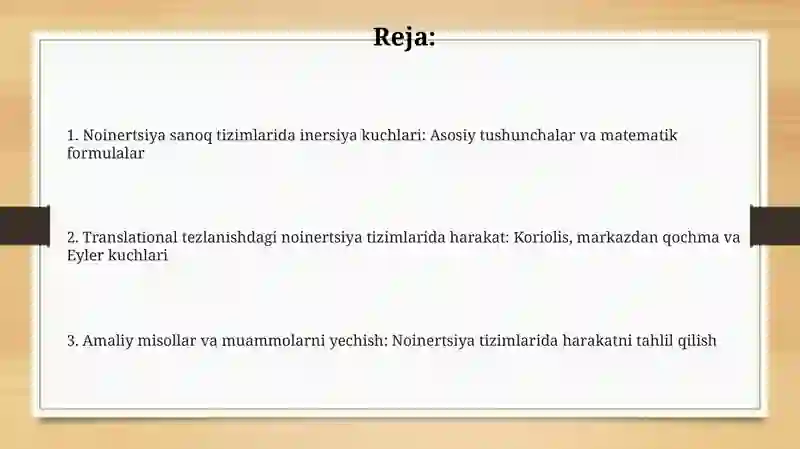 Reja:

1. Noinertsiya sanoq tizimlarida inersiya kuchlari: Asosiy tushunchalar va matematik formulalar

2. Translational tezlanishdagi noinertsiya tizimlarida harakat: Koriolis, markazdan qochma va Eyler kuchlari

3. Amaliy misollar va muammolarni yechish: Noinertsiya tizimlarida harakatni tahlil qilish